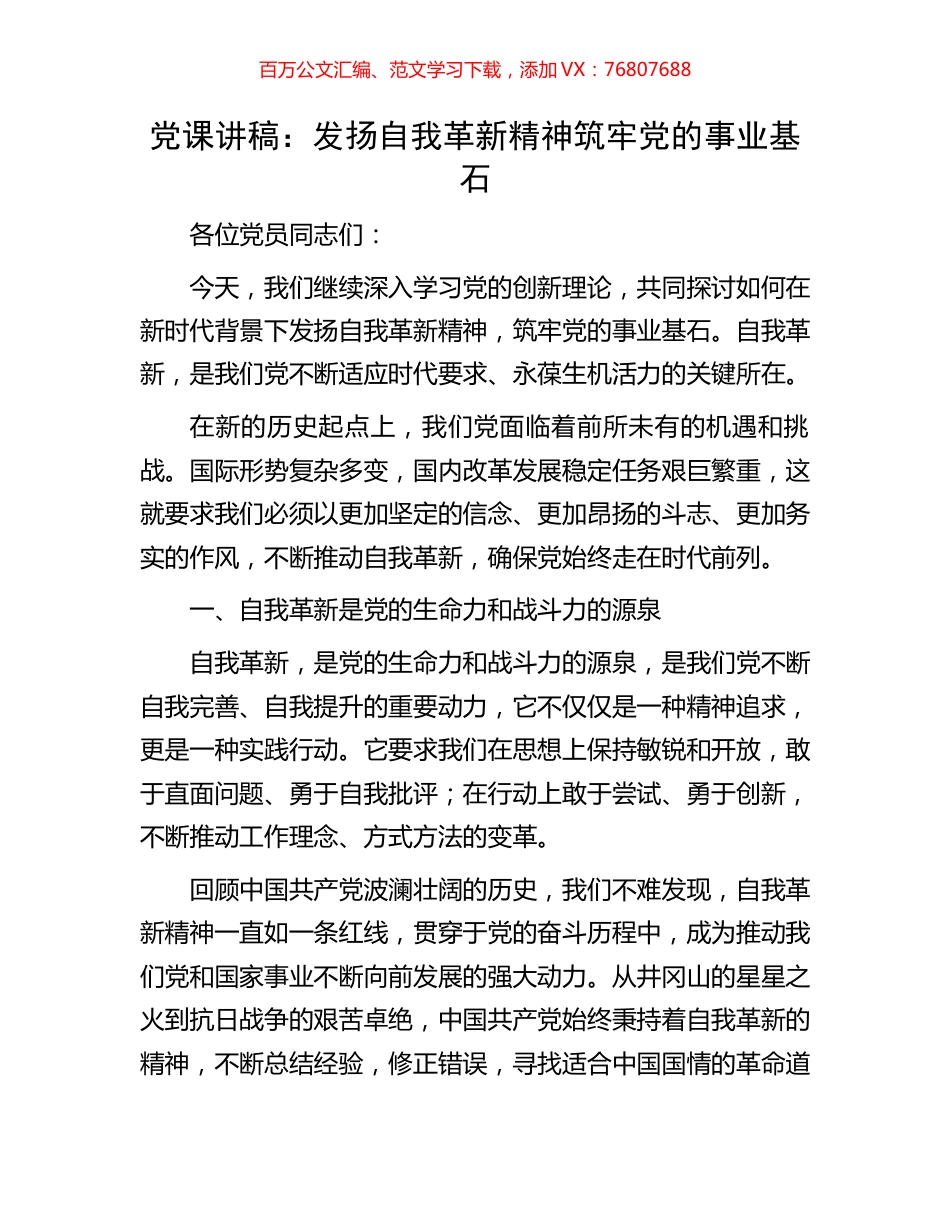 百万公文汇编、范文学习下载，添加 VX：76807688

党课讲稿：发扬自我革新精神筑牢党的事业基石

各位党员同志们：

今天，我们继续深入学习党的创新理论，共同探讨如何在新时代背景下发扬自我革新精神，筑牢党的事业基石。自我革新，是我们党不断适应时代要求、永葆生机活力的关键所在。

在新的历史起点上，我们党面临着前所未有的机遇和挑战。国际形势复杂多变，国内改革发展稳定任务艰巨繁重，这就要求我们必须以更加坚定的信念、更加昂扬的斗志、更加务实的作风，不断推动自我革新，确保党始终走在时代前列。

一、自我革新是党的生命力和战斗力的源泉

自我革新，是党的生命力和战斗力的源泉，是我们党不断自我完善、自我提升的重要动力，它不仅仅是一种精神追求，更是一种实践行动。它要求我们在思想上保持敏锐和开放，敢于直面问题、勇于自我批评；在行动上敢于尝试、勇于创新，不断推动工作理念、方式方法的变革。

回顾中国共产党波澜壮阔的历史，我们不难发现，自我革新精神一直如一条红线，贯穿于党的奋斗历程中，成为推动我们党和国家事业不断向前发展的强大动力。从井冈山的星星之火到抗日战争的艰苦卓绝，中国共产党始终秉持着自我革新的精神，不断总结经验，修正错误，寻找适合中国国情的革命道